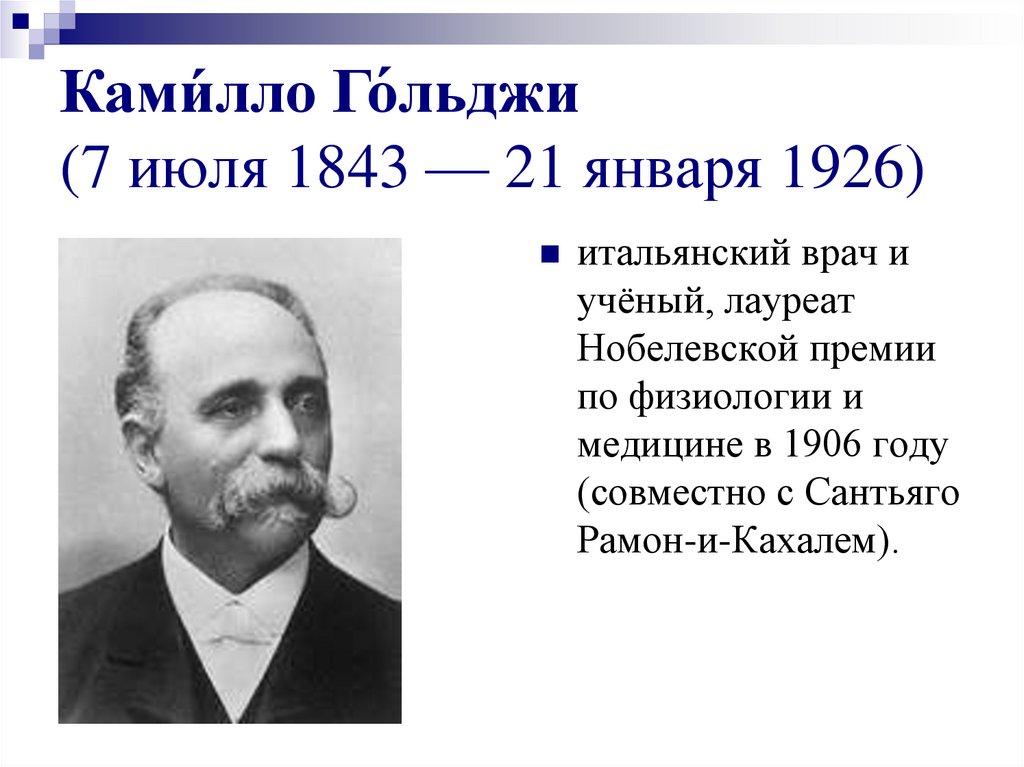 Ками́лло Го́льджи
(7 июля 1843 — 21 января 1926)

• итальянский врач и учёный, лауреат Нобелевской премии по физиологии и медицине в 1906 году (совместно с Сантьяго Рамон-и-Кахалем).